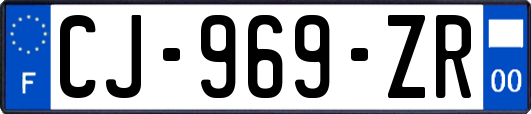 F
CJ-969-ZR
00